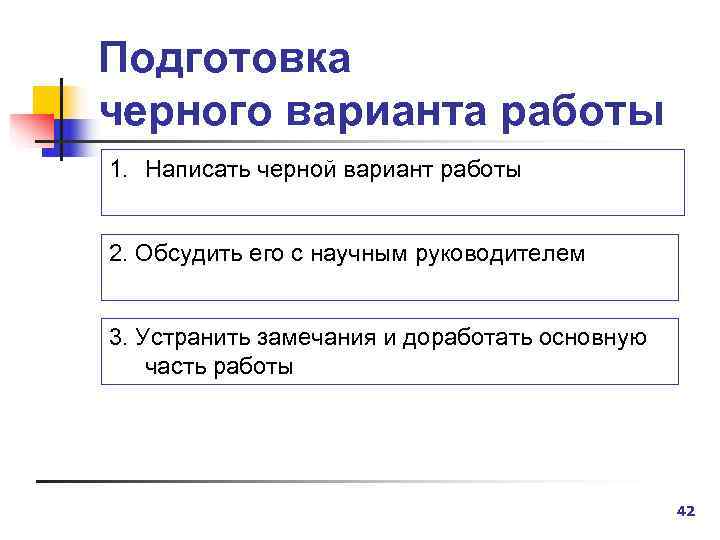 Подготовка
черного варианта работы

1. Написать черной вариант работы

2. Обсудить его с научным руководителем

3. Устранить замечания и доработать основную часть работы

42